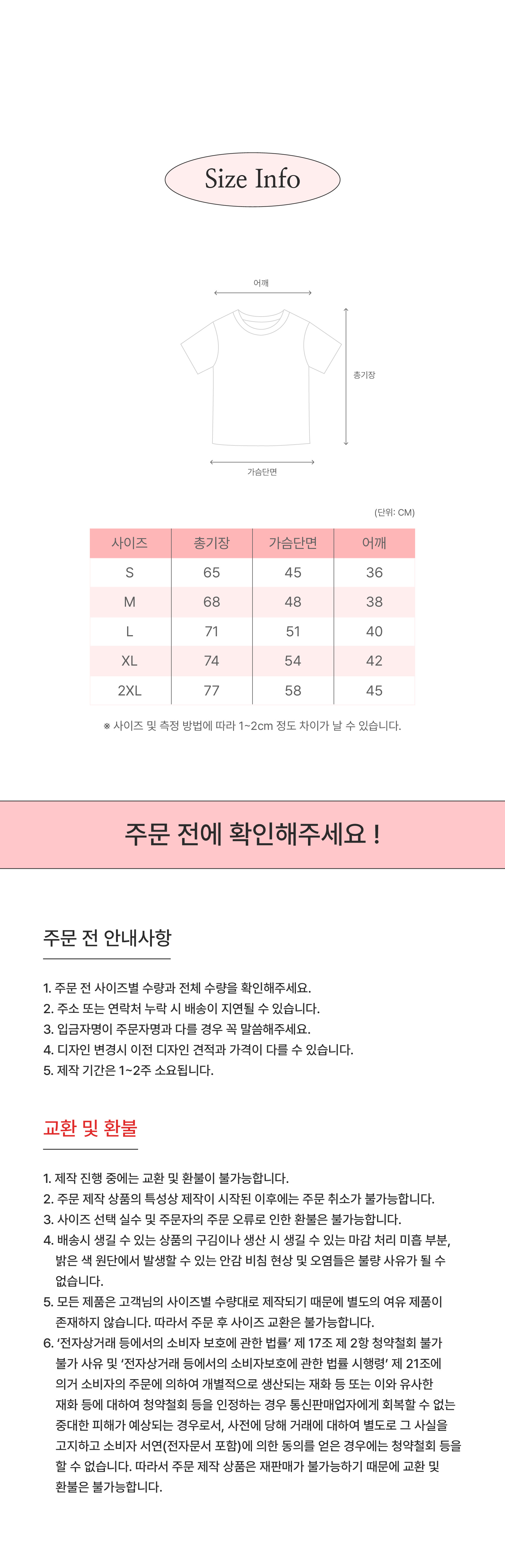 Size Info

어깨

총기장

가슴단면

(단위: CM)

| 사이즈 | 총기장 | 가슴단면 | 어깨 |
|---|---|---|---|
| S | 65 | 45 | 36 |
| M | 68 | 48 | 38 |
| L | 71 | 51 | 40 |
| XL | 74 | 54 | 42 |
| 2XL | 77 | 58 | 45 |

※ 사이즈 및 측정 방법에 따라 1~2cm 정도 차이가 날 수 있습니다.

주문 전에 확인해주세요 !

주문 전 안내사항

1. 주문 전 사이즈별 수량과 전체 수량을 확인해주세요.
2. 주소 또는 연락처 누락 시 배송이 지연될 수 있습니다.
3. 입금자명이 주문자명과 다를 경우 꼭 말씀해주세요.
4. 디자인 변경시 이전 디자인 견적과 가격이 다를 수 있습니다.
5. 제작 기간은 1~2주 소요됩니다.

교환 및 환불

1. 제작 진행 중에는 교환 및 환불이 불가능합니다.
2. 주문 제작 상품의 특성상 제작이 시작된 이후에는 주문 취소가 불가능합니다.
3. 사이즈 선택 실수 및 주문자의 주문 오류로 인한 환불은 불가능합니다.
4. 배송시 생길 수 있는 상품의 구김이나 생산 시 생길 수 있는 마감 처리 미흡 부분, 밝은 색 원단에서 발생할 수 있는 안감 비침 현상 및 오염들은 불량 사유가 될 수 없습니다.
5. 모든 제품은 고객님의 사이즈별 수량대로 제작되기 때문에 별도의 여유 제품이 존재하지 않습니다. 따라서 주문 후 사이즈 교환은 불가능합니다.
6. '전자상거래 등에서의 소비자 보호에 관한 법률' 제 17조 제 2항 청약철회 불가 불가 사유 및 '전자상거래 등에서의 소비자보호에 관한 법률 시행령' 제 21조에 의거 소비자의 주문에 의하여 개별적으로 생산되는 재화 등 또는 이와 유사한 재화 등에 대하여 청약철회 등을 인정하는 경우 통신판매업자에게 회복할 수 없는 중대한 피해가 예상되는 경우로서, 사전에 당해 거래에 대하여 별도로 그 사실을 고지하고 소비자 서연(전자문서 포함)에 의한 동의를 얻은 경우에는 청약철회 등을 할 수 없습니다. 따라서 주문 제작 상품은 재판매가 불가능하기 때문에 교환 및 환불은 불가능합니다.